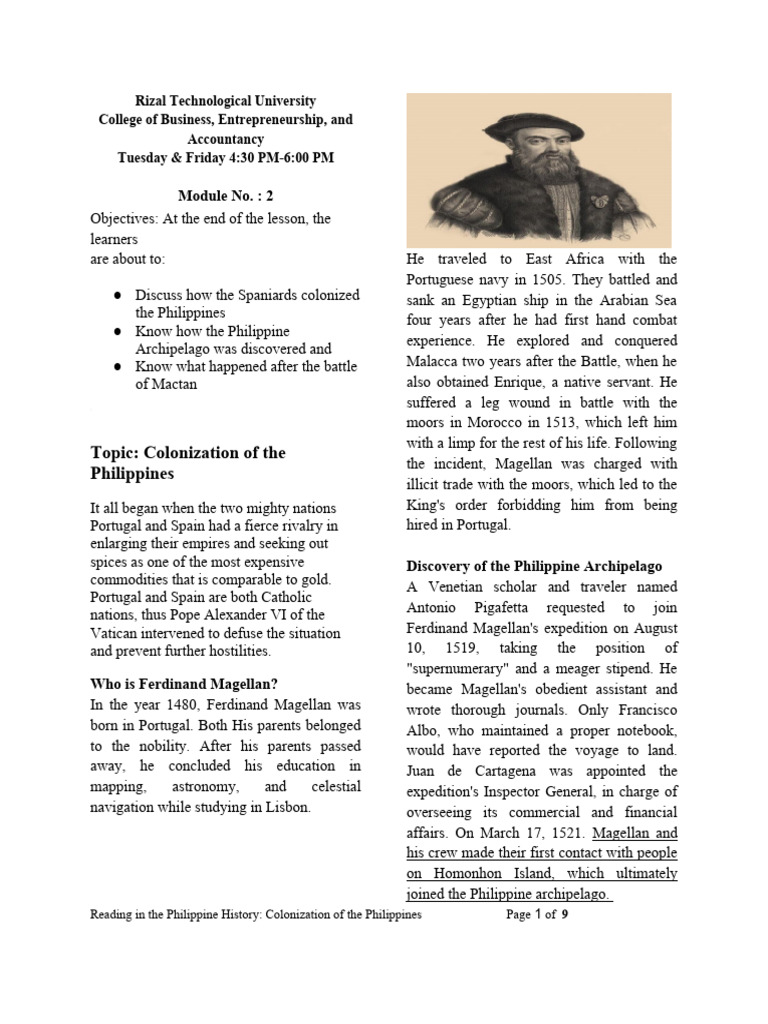 Rizal Technological University
College of Business, Entrepreneurship, and Accountancy
Tuesday & Friday 4:30 PM-6:00 PM

Module No. : 2

Objectives: At the end of the lesson, the learners
are about to:

● Discuss how the Spaniards colonized the Philippines
● Know how the Philippine Archipelago was discovered and
● Know what happened after the battle of Mactan

Topic: Colonization of the Philippines

It all began when the two mighty nations Portugal and Spain had a fierce rivalry in enlarging their empires and seeking out spices as one of the most expensive commodities that is comparable to gold. Portugal and Spain are both Catholic nations, thus Pope Alexander VI of the Vatican intervened to defuse the situation and prevent further hostilities.

Who is Ferdinand Magellan?

In the year 1480, Ferdinand Magellan was born in Portugal. Both His parents belonged to the nobility. After his parents passed away, he concluded his education in mapping, astronomy, and celestial navigation while studying in Lisbon.

He traveled to East Africa with the Portuguese navy in 1505. They battled and sank an Egyptian ship in the Arabian Sea four years after he had first hand combat experience. He explored and conquered Malacca two years after the Battle, when he also obtained Enrique, a native servant. He suffered a leg wound in battle with the moors in Morocco in 1513, which left him with a limp for the rest of his life. Following the incident, Magellan was charged with illicit trade with the moors, which led to the King's order forbidding him from being hired in Portugal.

Discovery of the Philippine Archipelago

A Venetian scholar and traveler named Antonio Pigafetta requested to join Ferdinand Magellan's expedition on August 10, 1519, taking the position of "supernumerary" and a meager stipend. He became Magellan's obedient assistant and wrote thorough journals. Only Francisco Albo, who maintained a proper notebook, would have reported the voyage to land. Juan de Cartagena was appointed the expedition's Inspector General, in charge of overseeing its commercial and financial affairs. On March 17, 1521. Magellan and his crew made their first contact with people on Homonhon Island, which ultimately joined the Philippine archipelago.

Reading in the Philippine History: Colonization of the Philippines Page 1 of 9